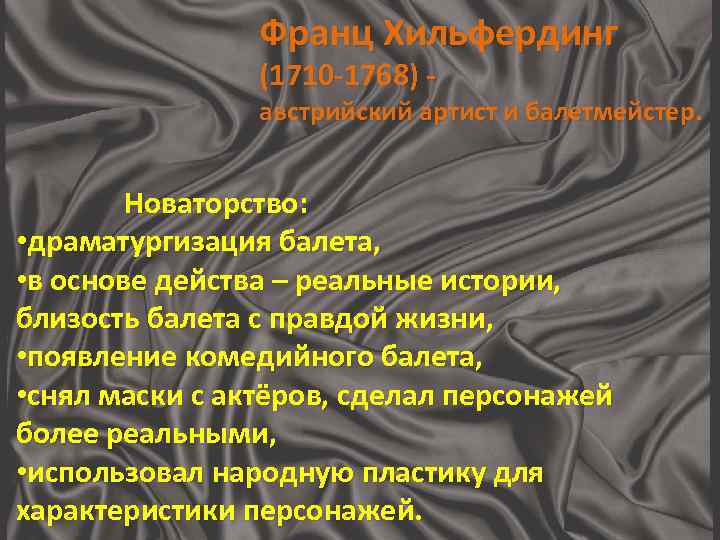 Франц Хильфердинг
(1710-1768) -
австрийский артист и балетмейстер.

Новаторство:
•драматургизация балета,
•в основе действа – реальные истории, близость балета с правдой жизни,
•появление комедийного балета,
•снял маски с актёров, сделал персонажей более реальными,
•использовал народную пластику для характеристики персонажей.